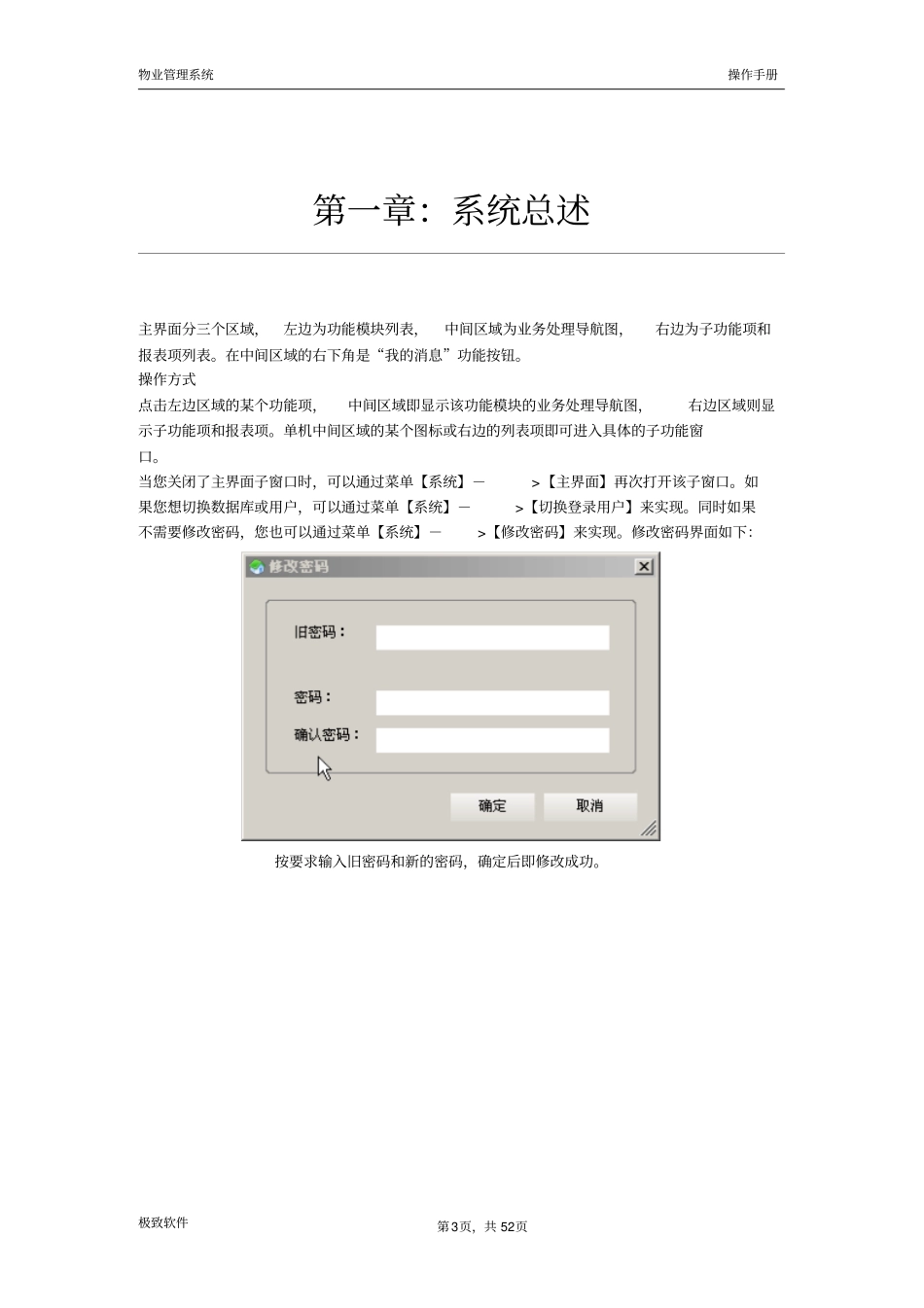 物业管理系统

操作手册

第一章：系统总述

主界面分三个区域，左边为功能模块列表，中间区域为业务处理导航图，右边为子功能项和报表项列表。在中间区域的右下角是“我的消息”功能按钮。

操作方式

点击左边区域的某个功能项，中间区域即显示该功能模块的业务处理导航图，右边区域则显示子功能项和报表项。单机中间区域的某个图标或右边的列表项即可进入具体的子功能窗口。

当您关闭了主界面子窗口时，可以通过菜单【系统】－>【主界面】再次打开该子窗口。如果您想切换数据库或用户，可以通过菜单【系统】－>【切换登录用户】来实现。同时如果不需要修改密码，您也可以通过菜单【系统】－>【修改密码】来实现。修改密码界面如下：

修改密码

旧密码：

密码：

确认密码：

确定

取消

按要求输入旧密码和新的密码，确定后即修改成功。

极致软件

第3页，共52页